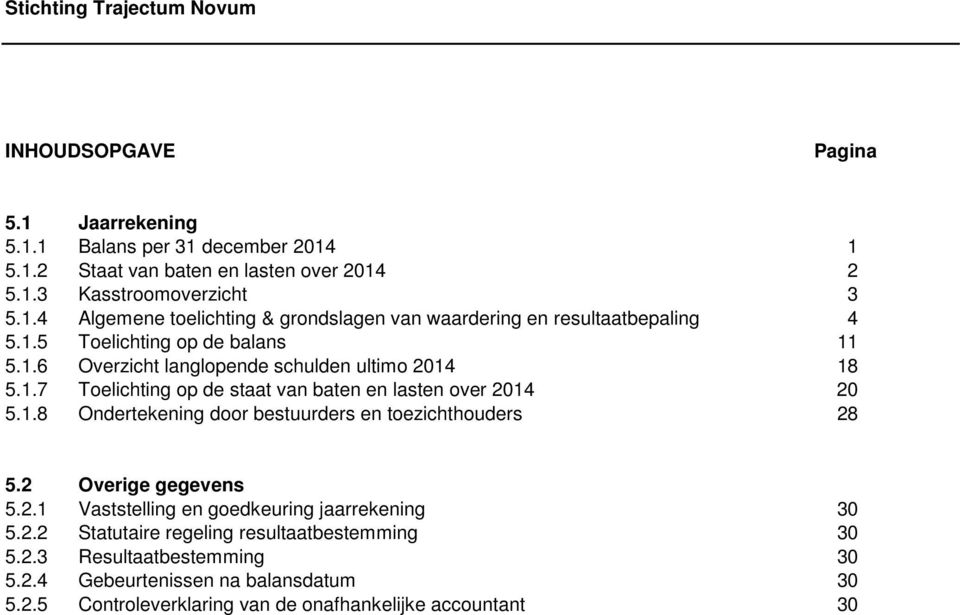 Stichting Trajectum Novum

INHOUDSOPGAVE Pagina

5.1 Jaarrekening
5.1.1 Balans per 31 december 2014 1
5.1.2 Staat van baten en lasten over 2014 2
5.1.3 Kasstroomoverzicht 3
5.1.4 Algemene toelichting & grondslagen van waardering en resultaatbepaling 4
5.1.5 Toelichting op de balans 11
5.1.6 Overzicht langlopende schulden ultimo 2014 18
5.1.7 Toelichting op de staat van baten en lasten over 2014 20
5.1.8 Ondertekening door bestuurders en toezichthouders 28

5.2 Overige gegevens
5.2.1 Vaststelling en goedkeuring jaarrekening 30
5.2.2 Statutaire regeling resultaatbestemming 30
5.2.3 Resultaatbestemming 30
5.2.4 Gebeurtenissen na balansdatum 30
5.2.5 Controleverklaring van de onafhankelijke accountant 30